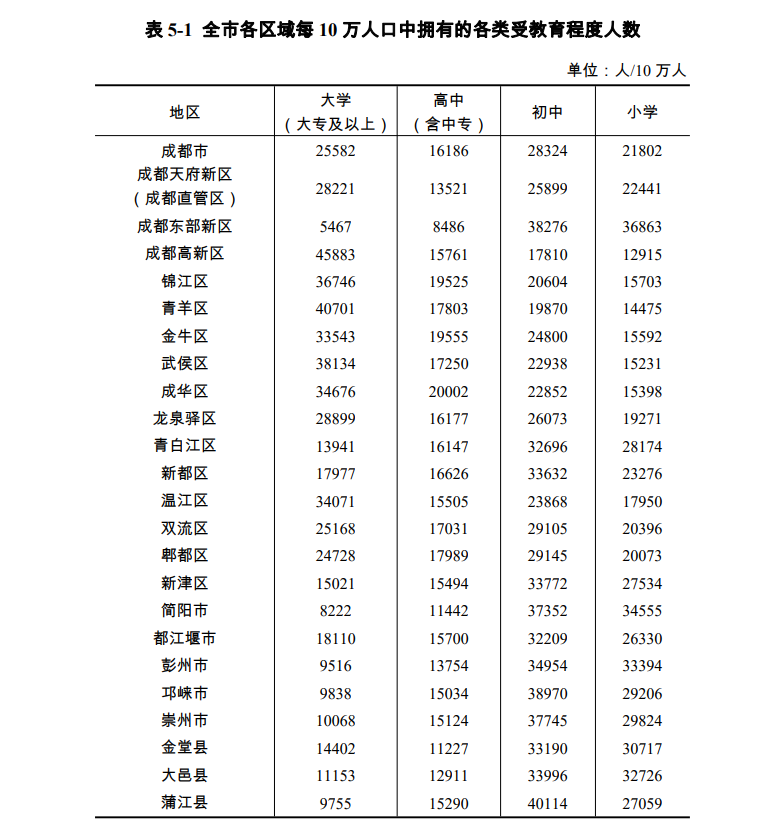 表 5-1 全市各区域每 10 万人口中拥有的各类受教育程度人数

单位：人/10 万人

| 地区 | 大学（大专及以上） | 高中（含中专） | 初中 | 小学 |
|---|---|---|---|---|
| 成都市 | 25582 | 16186 | 28324 | 21802 |
| 成都天府新区（成都直管区） | 28221 | 13521 | 25899 | 22441 |
| 成都东部新区 | 5467 | 8486 | 38276 | 36863 |
| 成都高新区 | 45883 | 15761 | 17810 | 12915 |
| 锦江区 | 36746 | 19525 | 20604 | 15703 |
| 青羊区 | 40701 | 17803 | 19870 | 14475 |
| 金牛区 | 33543 | 19555 | 24800 | 15592 |
| 武侯区 | 38134 | 17250 | 22938 | 15231 |
| 成华区 | 34676 | 20002 | 22852 | 15398 |
| 龙泉驿区 | 28899 | 16177 | 26073 | 19271 |
| 青白江区 | 13941 | 16147 | 32696 | 28174 |
| 新都区 | 17977 | 16626 | 33632 | 23276 |
| 温江区 | 34071 | 15505 | 23868 | 17950 |
| 双流区 | 25168 | 17031 | 29105 | 20396 |
| 郫都区 | 24728 | 17989 | 29145 | 20073 |
| 新津区 | 15021 | 15494 | 33772 | 27534 |
| 简阳市 | 8222 | 11442 | 37352 | 34555 |
| 都江堰市 | 18110 | 15700 | 32209 | 26330 |
| 彭州市 | 9516 | 13754 | 34954 | 33394 |
| 邛崃市 | 9838 | 15034 | 38970 | 29206 |
| 崇州市 | 10068 | 15124 | 37745 | 29824 |
| 金堂县 | 14402 | 11227 | 33190 | 30717 |
| 大邑县 | 11153 | 12911 | 33996 | 32726 |
| 蒲江县 | 9755 | 15290 | 40114 | 27059 |